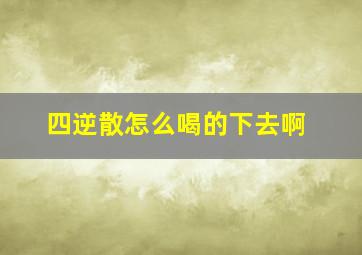 四逆散怎么喝的下去啊